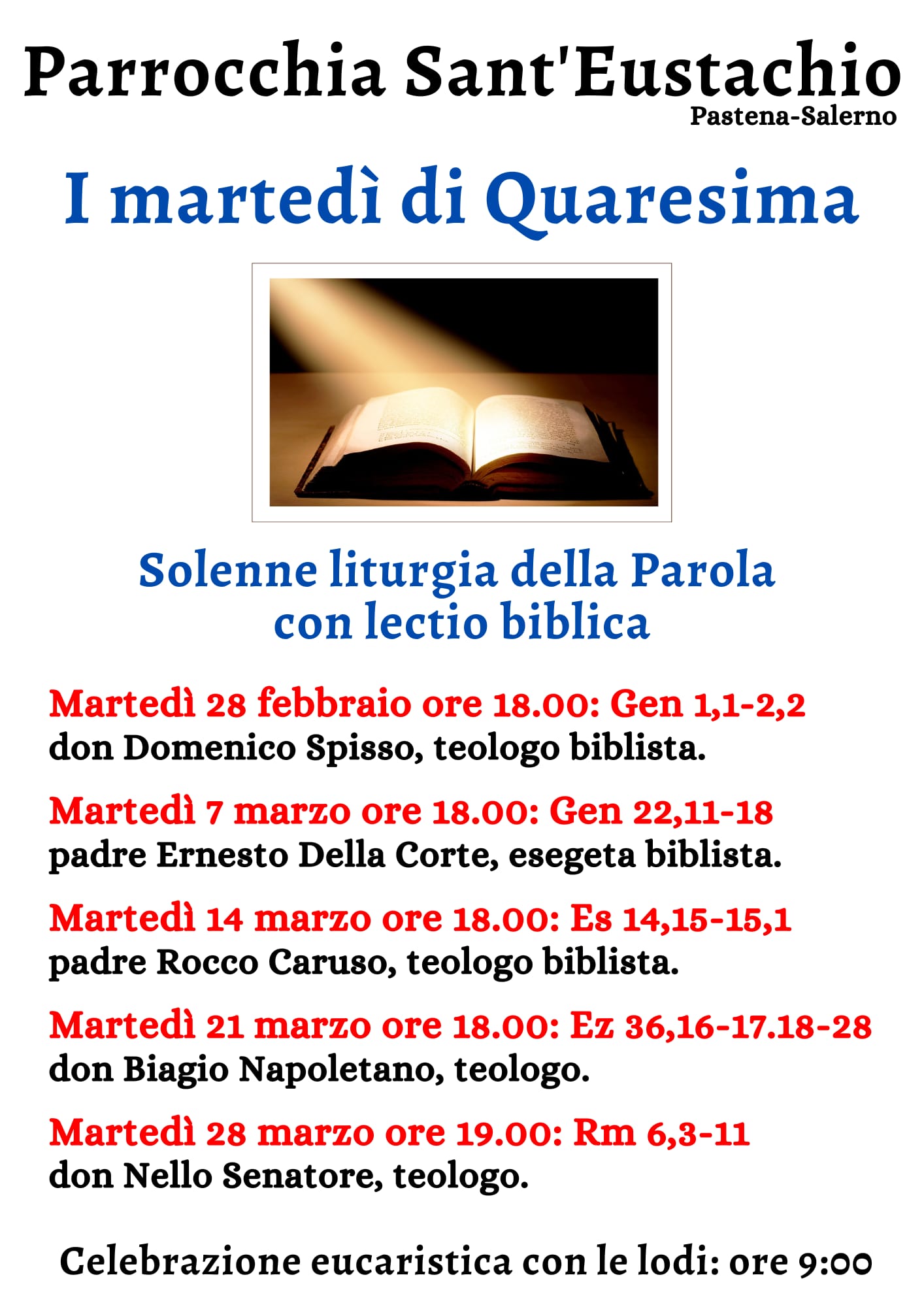 Parrocchia Sant'Eustachio
Pastena-Salerno

I martedì di Quaresima

Solenne liturgia della Parola
con lectio biblica

Martedì 28 febbraio ore 18.00: Gen 1,1-2,2
don Domenico Spisso, teologo biblista.

Martedì 7 marzo ore 18.00: Gen 22,11-18
padre Ernesto Della Corte, esegeta biblista.

Martedì 14 marzo ore 18.00: Es 14,15-15,1
padre Rocco Caruso, teologo biblista.

Martedì 21 marzo ore 18.00: Ez 36,16-17.18-28
don Biagio Napoletano, teologo.

Martedì 28 marzo ore 19.00: Rm 6,3-11
don Nello Senatore, teologo.

Celebrazione eucaristica con le lodi: ore 9:00